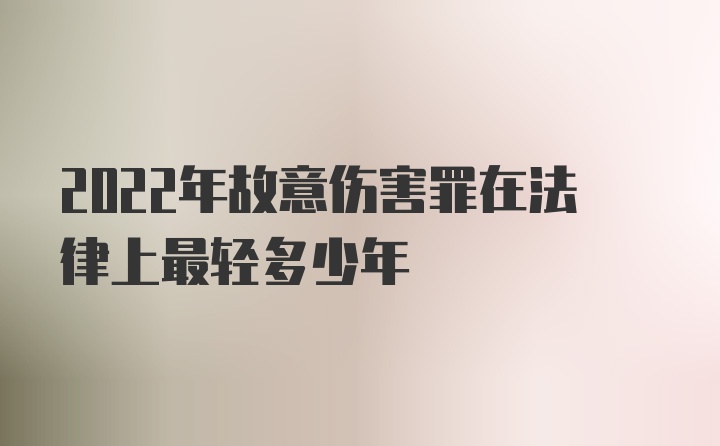 2022年故意伤害罪在法律上最轻多少年